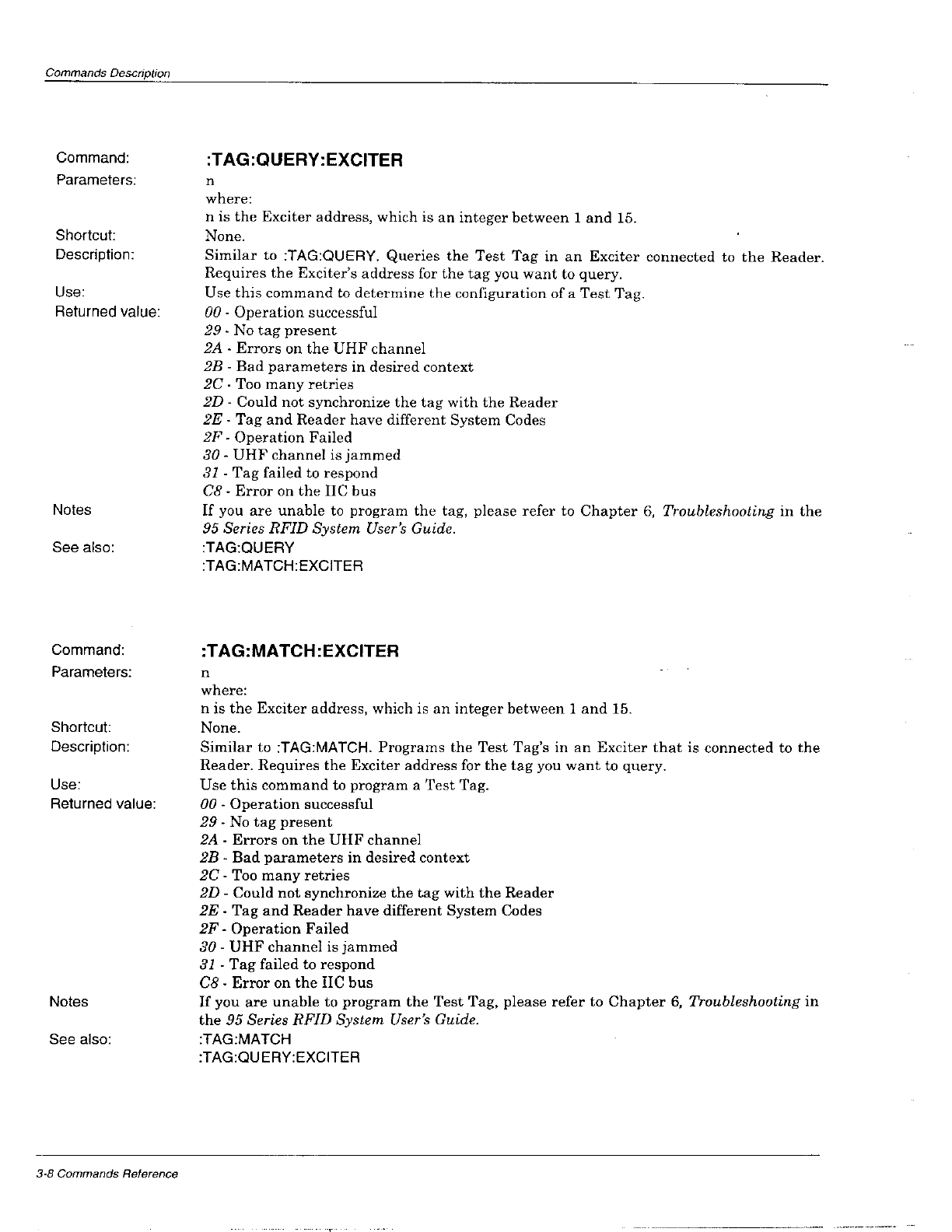 Commands Description

Command: :TAG:QUERY:EXCITER

Parameters: n
where:
n is the Exciter address, which is an integer between 1 and 15.

Shortcut: None.

Description: Similar to :TAG:QUERY. Queries the Test Tag in an Exciter connected to the Reader. Requires the Exciter's address for the tag you want to query.

Use: Use this command to determine the configuration of a Test Tag.

Returned value: 00 - Operation successful
29 - No tag present
2A - Errors on the UHF channel
2B - Bad parameters in desired context
2C - Too many retries
2D - Could not synchronize the tag with the Reader
2E - Tag and Reader have different System Codes
2F - Operation Failed
30 - UHF channel is jammed
31 - Tag failed to respond
C8 - Error on the IIC bus

Notes If you are unable to program the tag, please refer to Chapter 6, Troubleshooting in the 95 Series RFID System User's Guide.

See also: :TAG:QUERY
:TAG:MATCH:EXCITER

Command: :TAG:MATCH:EXCITER

Parameters: n
where:
n is the Exciter address, which is an integer between 1 and 15.

Shortcut: None.

Description: Similar to :TAG:MATCH. Programs the Test Tag's in an Exciter that is connected to the Reader. Requires the Exciter address for the tag you want to query.

Use: Use this command to program a Test Tag.

Returned value: 00 - Operation successful
29 - No tag present
2A - Errors on the UHF channel
2B - Bad parameters in desired context
2C - Too many retries
2D - Could not synchronize the tag with the Reader
2E - Tag and Reader have different System Codes
2F - Operation Failed
30 - UHF channel is jammed
31 - Tag failed to respond
C8 - Error on the IIC bus

Notes If you are unable to program the Test Tag, please refer to Chapter 6, Troubleshooting in the 95 Series RFID System User's Guide.

See also: :TAG:MATCH
:TAG:QUERY:EXCITER

3-8 Commands Reference